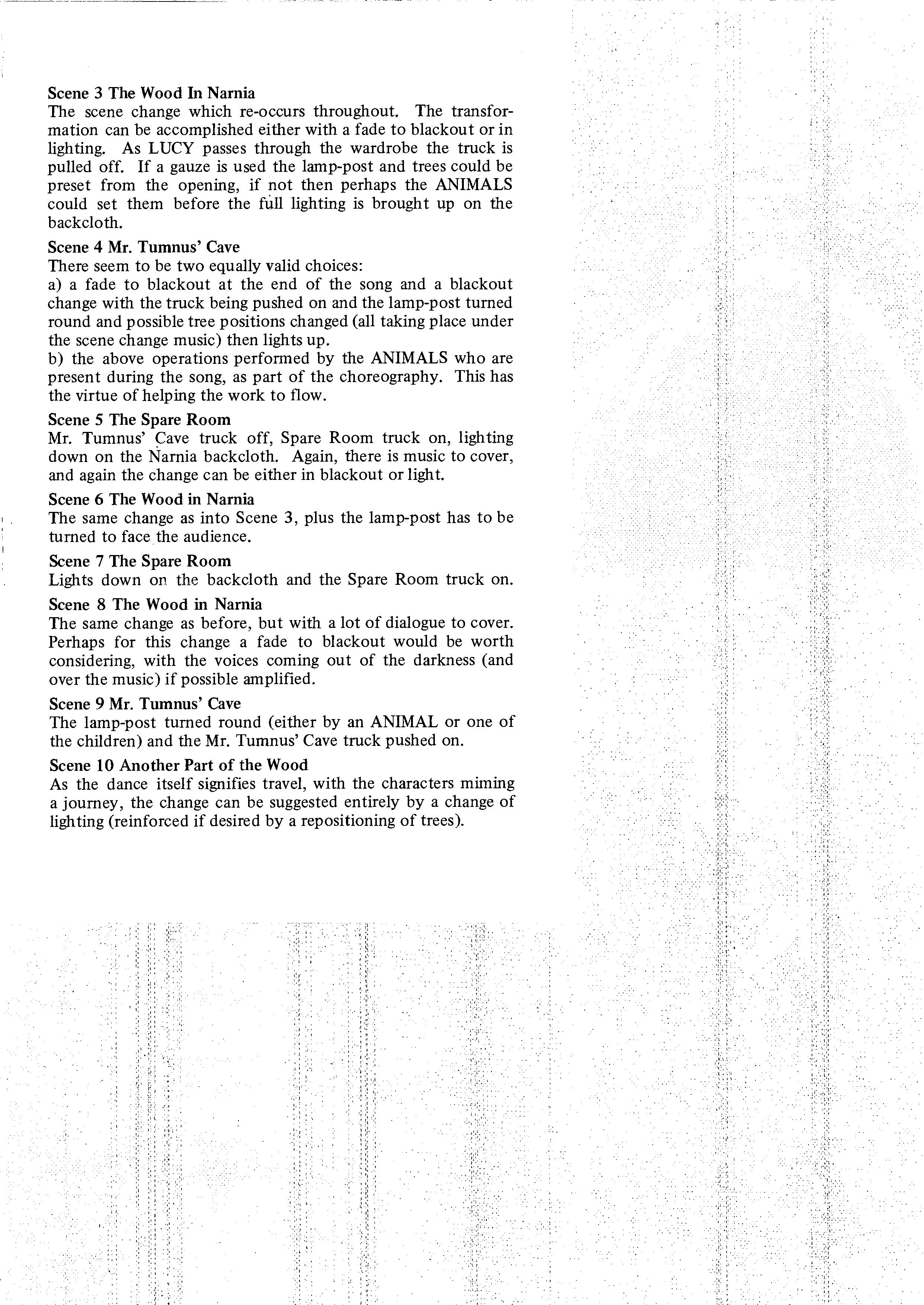 Scene 3 The Wood In Narnia
The scene change which re-occurs throughout. The transformation can be accomplished either with a fade to blackout or in lighting. As LUCY passes through the wardrobe the truck is pulled off. If a gauze is used the lamp-post and trees could be preset from the opening, if not then perhaps the ANIMALS could set them before the full lighting is brought up on the backcloth.

Scene 4 Mr. Tumnus' Cave
There seem to be two equally valid choices:
a) a fade to blackout at the end of the song and a blackout change with the truck being pushed on and the lamp-post turned round and possible tree positions changed (all taking place under the scene change music) then lights up.
b) the above operations performed by the ANIMALS who are present during the song, as part of the choreography. This has the virtue of helping the work to flow.

Scene 5 The Spare Room
Mr. Tumnus' Cave truck off, Spare Room truck on, lighting down on the Narnia backcloth. Again, there is music to cover, and again the change can be either in blackout or light.

Scene 6 The Wood in Narnia
The same change as into Scene 3, plus the lamp-post has to be turned to face the audience.

Scene 7 The Spare Room
Lights down on the backcloth and the Spare Room truck on.

Scene 8 The Wood in Narnia
The same change as before, but with a lot of dialogue to cover. Perhaps for this change a fade to blackout would be worth considering, with the voices coming out of the darkness (and over the music) if possible amplified.

Scene 9 Mr. Tumnus' Cave
The lamp-post turned round (either by an ANIMAL or one of the children) and the Mr. Tumnus' Cave truck pushed on.

Scene 10 Another Part of the Wood
As the dance itself signifies travel, with the characters miming a journey, the change can be suggested entirely by a change of lighting (reinforced if desired by a repositioning of trees).